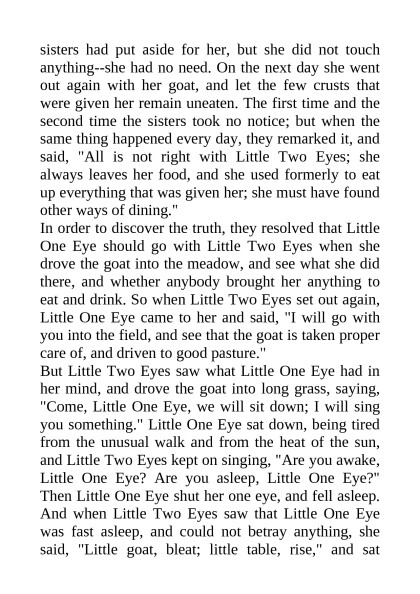 sisters had put aside for her, but she did not touch anything--she had no need. On the next day she went out again with her goat, and let the few crusts that were given her remain uneaten. The first time and the second time the sisters took no notice; but when the same thing happened every day, they remarked it, and said, "All is not right with Little Two Eyes; she always leaves her food, and she used formerly to eat up everything that was given her; she must have found other ways of dining."

In order to discover the truth, they resolved that Little One Eye should go with Little Two Eyes when she drove the goat into the meadow, and see what she did there, and whether anybody brought her anything to eat and drink. So when Little Two Eyes set out again, Little One Eye came to her and said, "I will go with you into the field, and see that the goat is taken proper care of, and driven to good pasture."

But Little Two Eyes saw what Little One Eye had in her mind, and drove the goat into long grass, saying, "Come, Little One Eye, we will sit down; I will sing you something." Little One Eye sat down, being tired from the unusual walk and from the heat of the sun, and Little Two Eyes kept on singing, "Are you awake, Little One Eye? Are you asleep, Little One Eye?" Then Little One Eye shut her one eye, and fell asleep. And when Little Two Eyes saw that Little One Eye was fast asleep, and could not betray anything, she said, "Little goat, bleat; little table, rise," and sat